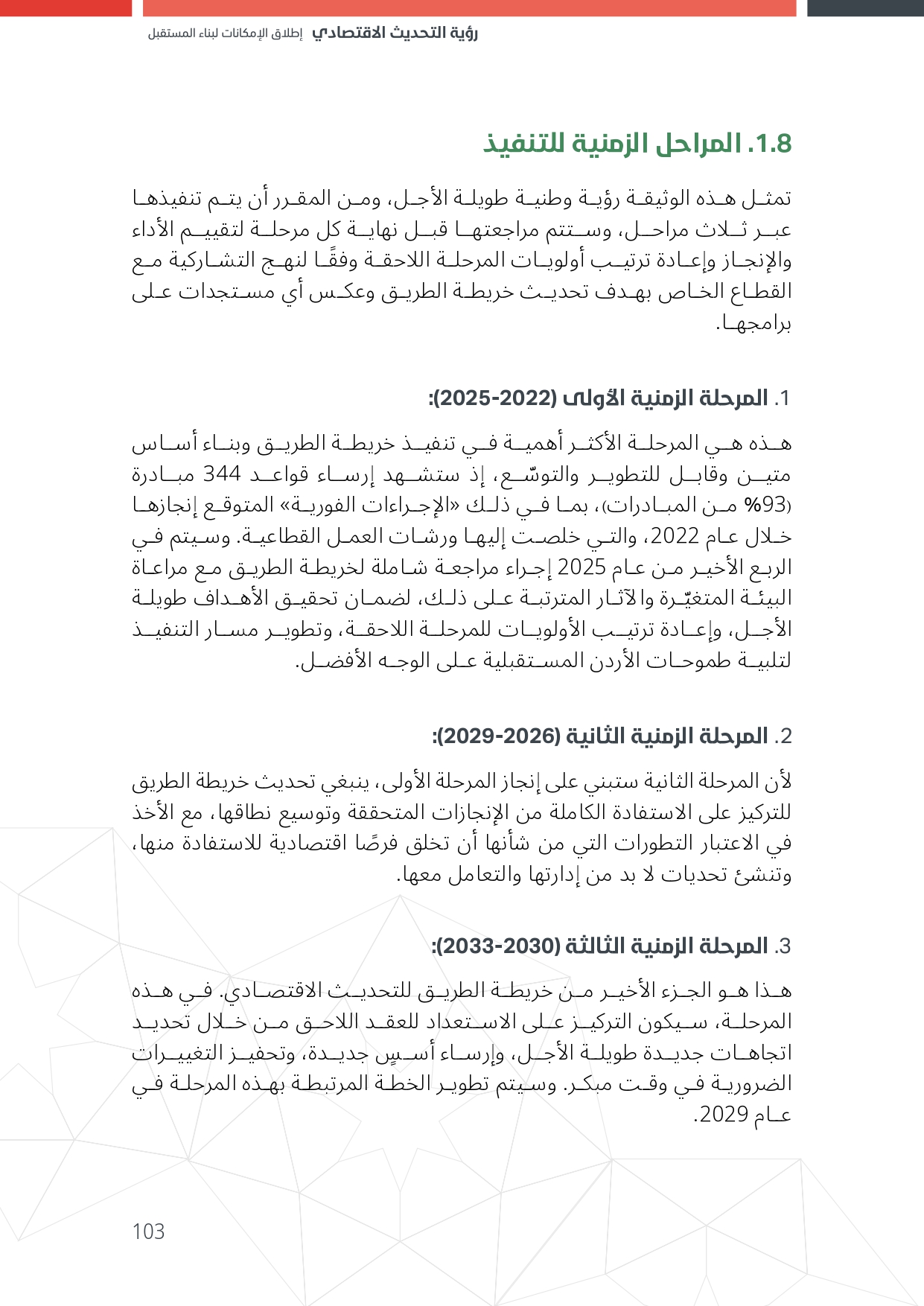 رؤية التحديث الاقتصادي إطلاق الإمكانات لبناء المستقبل

1.8. المراحل الزمنية للتنفيذ

تمثل هذه الوثيقة رؤية وطنية طويلة الأجل، ومن المقرر أن يتم تنفيذها عبر ثلاث مراحل، وستتم مراجعتها قبل نهاية كل مرحلة لتقييم الأداء والإنجاز وإعادة ترتيب أولويات المرحلة اللاحقة وفقًا لنهج التشاركية مع القطاع الخاص بهدف تحديث خريطة الطريق وعكس أي مستجدات على برامجها.

1. المرحلة الزمنية الأولى (2022-2025):

هذه هي المرحلة الأكثر أهمية في تنفيذ خريطة الطريق وبناء أساس متين وقابل للتطوير والتوسّع، إذ ستشهد إرساء قواعد 344 مبادرة (93% من المبادرات)، بما في ذلك «الإجراءات الفورية» المتوقع إنجازها خلال عام 2022، والتي خلصت إليها ورشات العمل القطاعية. وسيتم في الربع الأخير من عام 2025 إجراء مراجعة شاملة لخريطة الطريق مع مراعاة البيئة المتغيّرة والآثار المترتبة على ذلك، لضمان تحقيق الأهداف طويلة الأجل، وإعادة ترتيب الأولويات للمرحلة اللاحقة، وتطوير مسار التنفيذ لتلبية طموحات الأردن المستقبلية على الوجه الأفضل.

2. المرحلة الزمنية الثانية (2026-2029):

لأن المرحلة الثانية ستبني على إنجاز المرحلة الأولى، ينبغي تحديث خريطة الطريق للتركيز على الاستفادة الكاملة من الإنجازات المتحققة وتوسيع نطاقها، مع الأخذ في الاعتبار التطورات التي من شأنها أن تخلق فرصًا اقتصادية للاستفادة منها، وتنشئ تحديات لا بد من إدارتها والتعامل معها.

3. المرحلة الزمنية الثالثة (2030-2033):

هذا هو الجزء الأخير من خريطة الطريق للتحديث الاقتصادي. في هذه المرحلة، سيكون التركيز على الاستعداد للعقد اللاحق من خلال تحديد اتجاهات جديدة طويلة الأجل، وإرساء أسسٍ جديدة، وتحفيز التغييرات الضرورية في وقت مبكر. وسيتم تطوير الخطة المرتبطة بهذه المرحلة في عام 2029.

103